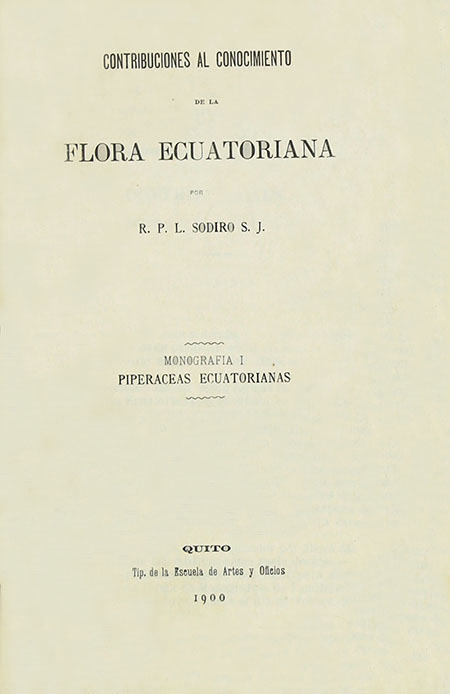 CONTRIBUCIONES AL CONOCIMIENTO

DE LA

FLORA ECUATORIANA

POR

R. P. L. SODIRO S. J.

MONOGRAFIA I
PIPERACEAS ECUATORIANAS

QUITO
Tip. de la Escuela de Artes y Oficios
1900